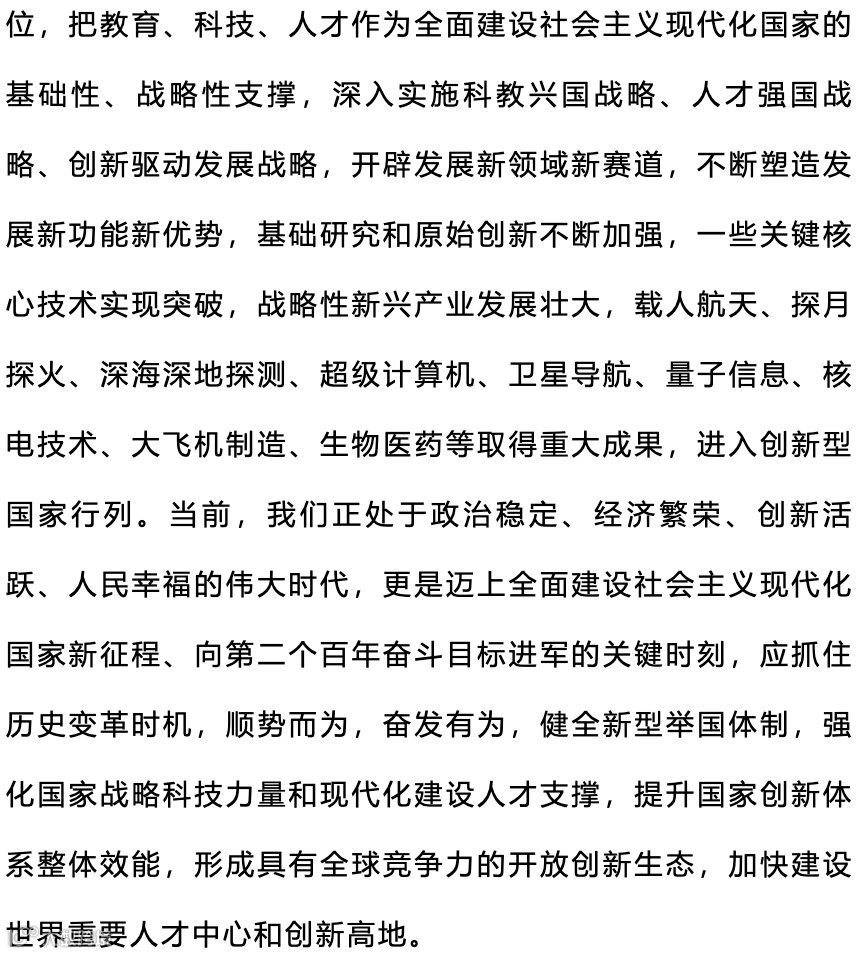 位，把教育、科技、人才作为全面建设社会主义现代化国家的基础性、战略性支撑，深入实施科教兴国战略、人才强国战略、创新驱动发展战略，开辟发展新领域新赛道，不断塑造发展新功能新优势，基础研究和原始创新不断加强，一些关键核心技术实现突破，战略性新兴产业发展壮大，载人航天、探月探火、深海深地探测、超级计算机、卫星导航、量子信息、核电技术、大飞机制造、生物医药等取得重大成果，进入创新型国家行列。当前，我们正处于政治稳定、经济繁荣、创新活跃、人民幸福的伟大时代，更是迈上全面建设社会主义现代化国家新征程、向第二个百年奋斗目标进军的关键时刻，应抓住历史变革时机，顺势而为，奋发有为，健全新型举国体制，强化国家战略科技力量和现代化建设人才支撑，提升国家创新体系整体效能，形成具有全球竞争力的开放创新生态，加快建设世界重要人才中心和创新高地。